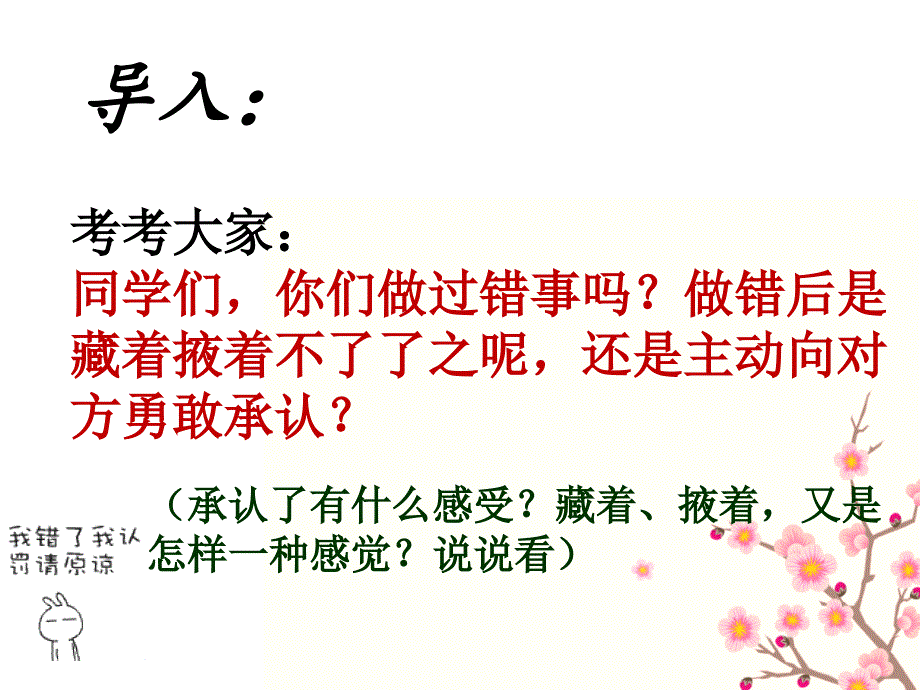 导入：

考考大家：
同学们，你们做过错事吗？做错后是藏着掖着不了了之呢，还是主动向对方勇敢承认？

（承认了有什么感受？藏着、掖着，又是怎样一种感觉？说说看）

我错了我认罚请原谅